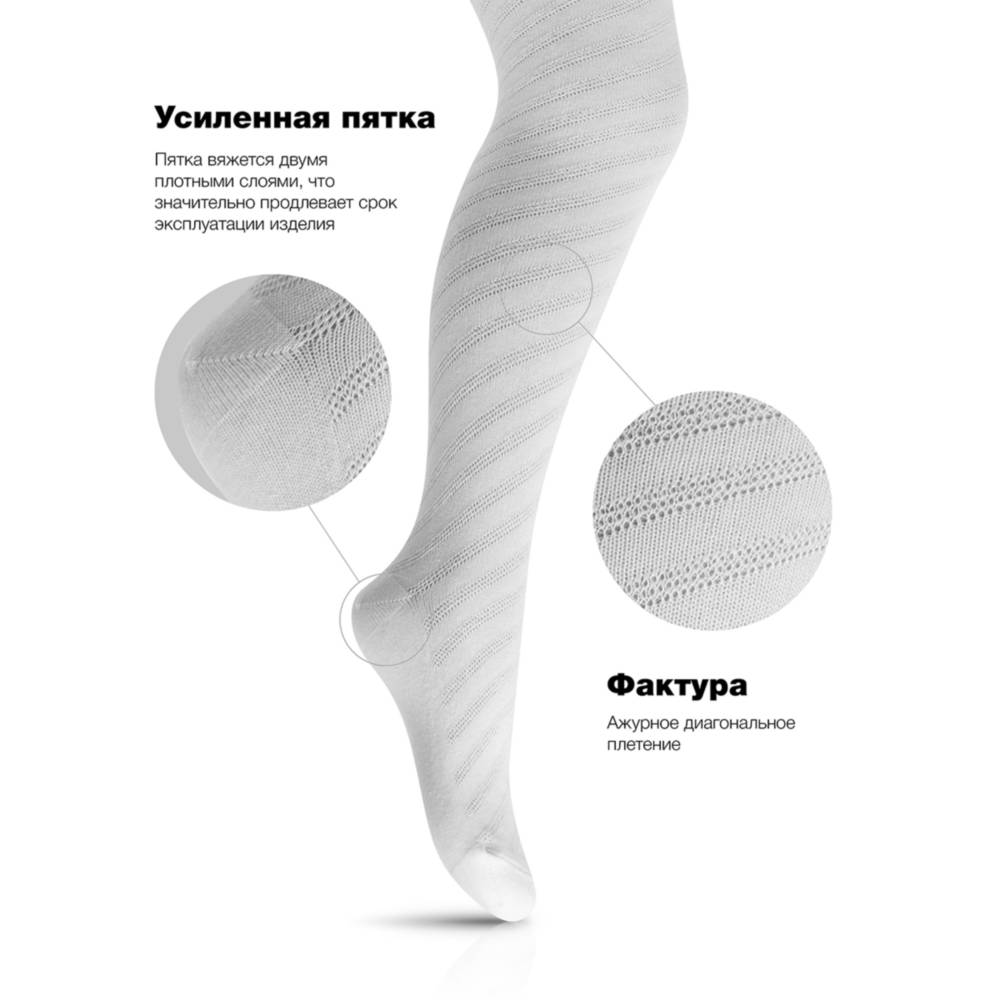 Усиленная пятка

Пятка вяжется двумя плотными слоями, что значительно продлевает срок эксплуатации изделия

Фактура

Ажурное диагональное плетение